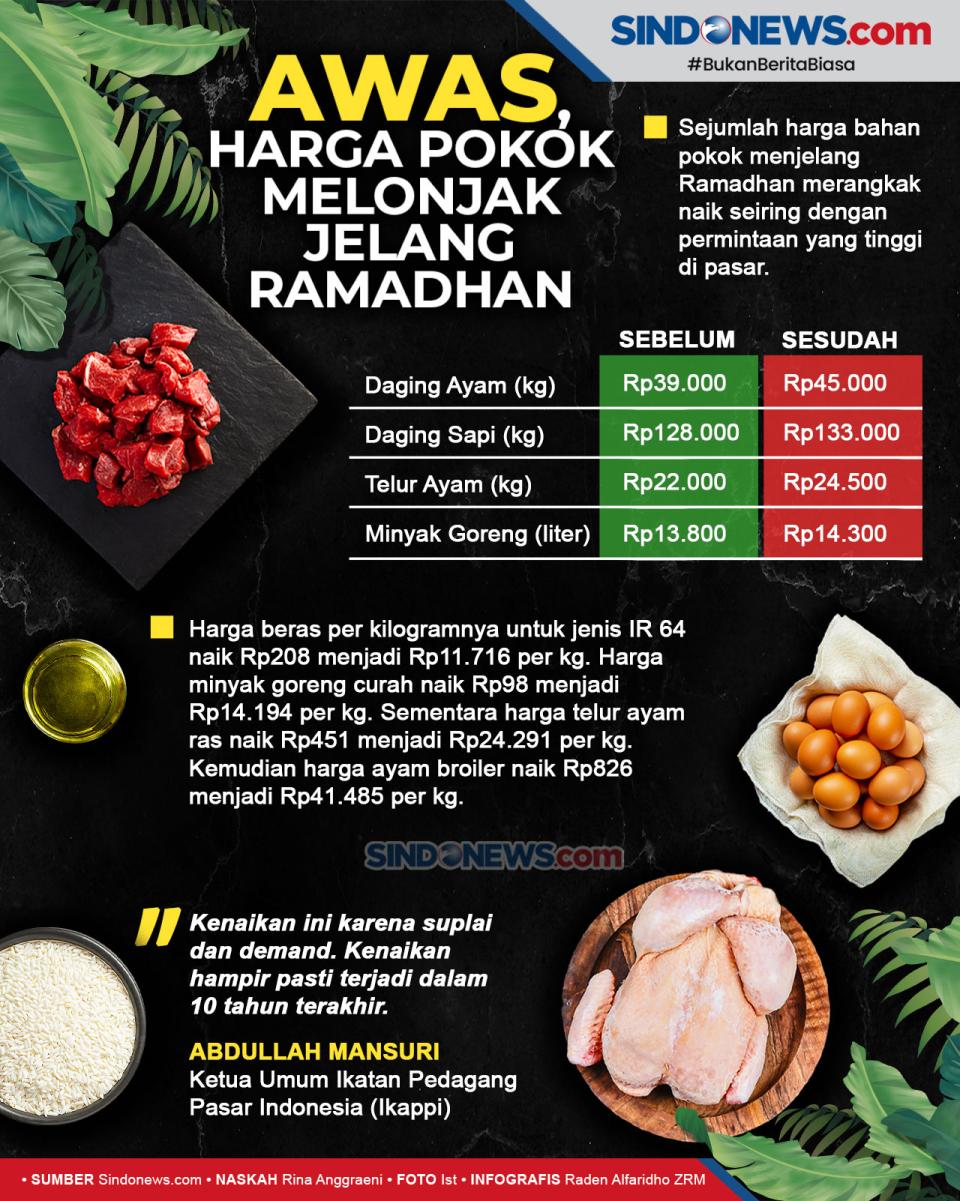 SINDONEWS.com
#BukanBeritaBiasa

AWAS, HARGA POKOK MELONJAK JELANG RAMADHAN

Sejumlah harga bahan pokok menjelang Ramadhan merangkak naik seiring dengan permintaan yang tinggi di pasar.

| | SEBELUM | SESUDAH |
|---|---|---|
| Daging Ayam (kg) | Rp39.000 | Rp45.000 |
| Daging Sapi (kg) | Rp128.000 | Rp133.000 |
| Telur Ayam (kg) | Rp22.000 | Rp24.500 |
| Minyak Goreng (liter) | Rp13.800 | Rp14.300 |

Harga beras per kilogramnya untuk jenis IR 64 naik Rp208 menjadi Rp11.716 per kg. Harga minyak goreng curah naik Rp98 menjadi Rp14.194 per kg. Sementara harga telur ayam ras naik Rp451 menjadi Rp24.291 per kg. Kemudian harga ayam broiler naik Rp826 menjadi Rp41.485 per kg.

SINDONEWS.com

Kenaikan ini karena suplai dan demand. Kenaikan hampir pasti terjadi dalam 10 tahun terakhir.

ABDULLAH MANSURI
Ketua Umum Ikatan Pedagang Pasar Indonesia (Ikappi)

• SUMBER Sindonews.com • NASKAH Rina Anggraeni • FOTO Ist • INFOGRAFIS Raden Alfaridho ZRM